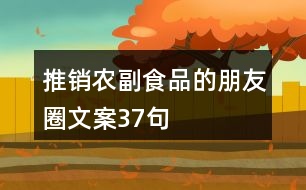 推销农副食品的朋友圈文案37句